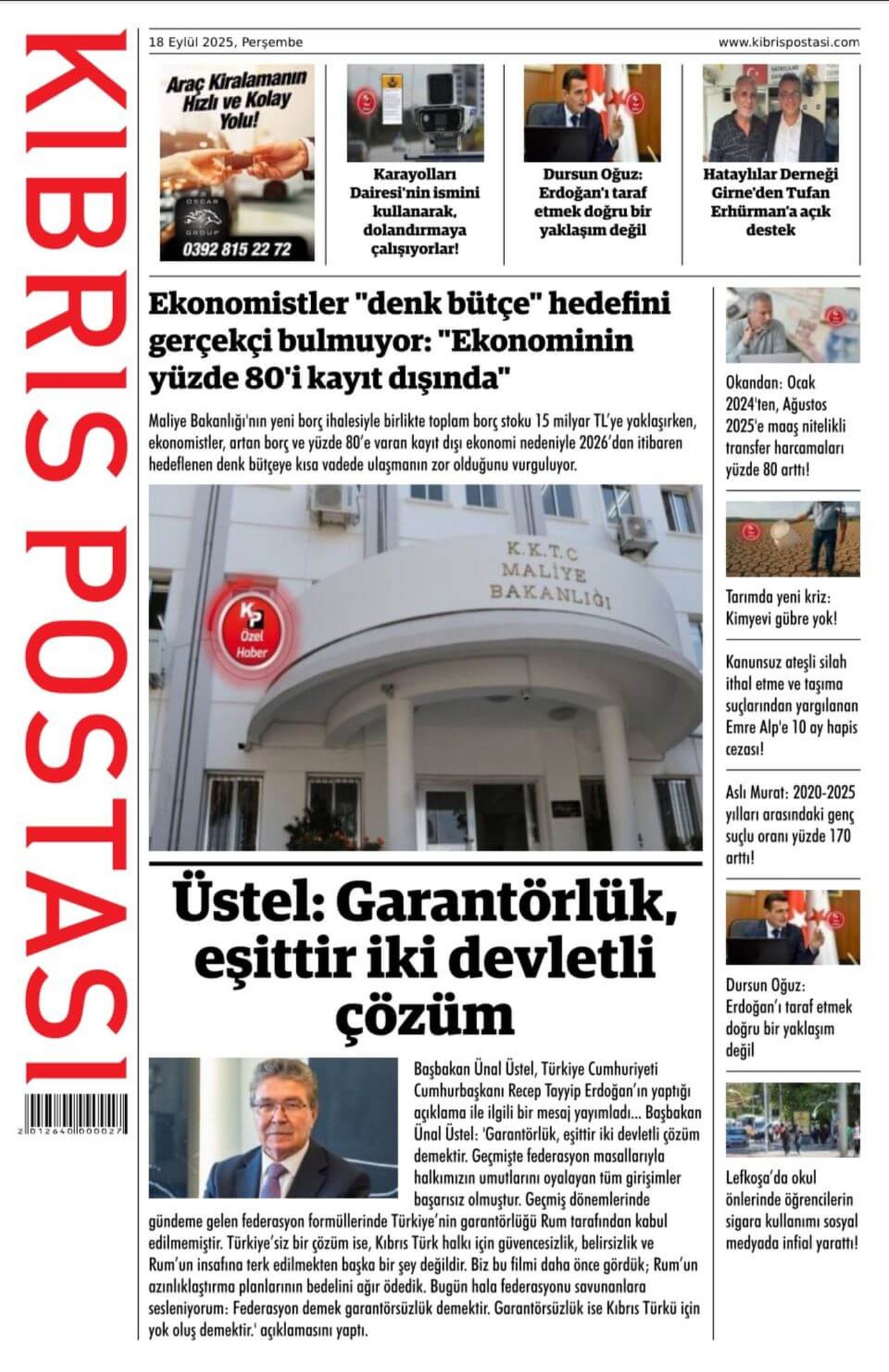 KIBRIS POSTASI

2 012640 000027

18 Eylül 2025, Perşembe

www.kibrispostasi.com

Araç Kiralamanın Hızlı ve Kolay Yolu!

OSCAR GROUP

0392 815 22 72

Karayolları Dairesi'nin ismini kullanarak, dolandırmaya çalışıyorlar!

Dursun Oğuz: Erdoğan'ı taraf etmek doğru bir yaklaşım değil

Hataylılar Derneği Girne'den Tufan Erhürman'a açık destek

Ekonomistler "denk bütçe" hedefini gerçekçi bulmuyor: "Ekonominin yüzde 80'i kayıt dışında"

Maliye Bakanlığı'nın yeni borç ihalesiyle birlikte toplam borç stoku 15 milyar TL'ye yaklaşırken, ekonomistler, artan borç ve yüzde 80'e varan kayıt dışı ekonomi nedeniyle 2026'dan itibaren hedeflenen denk bütçeye kısa vadede ulaşmanın zor olduğunu vurguluyor.

K.K.T.C MALİYE BAKANLIĞI

KP Özel Haber

Üstel: Garantörlük, eşittir iki devletli çözüm

Başbakan Ünal Üstel, Türkiye Cumhuriyeti Cumhurbaşkanı Recep Tayyip Erdoğan'ın yaptığı açıklama ile ilgili bir mesaj yayımladı... Başbakan Ünal Üstel: 'Garantörlük, eşittir iki devletli çözüm demektir. Geçmişte federasyon masallarıyla halkımızın umutlarını oyalayan tüm girişimler başarısız olmuştur. Geçmiş dönemlerinde gündeme gelen federasyon formüllerinde Türkiye'nin garantörlüğü Rum tarafından kabul edilmemiştir. Türkiye'siz bir çözüm ise, Kıbrıs Türk halkı için güvencesizlik, belirsizlik ve Rum'un insafına terk edilmekten başka bir şey değildir. Biz bu filmi daha önce gördük; Rum'un azınlıklaştırma planlarının bedelini ağır ödedik. Bugün hala federasyonu savunanlara sesleniyorum: Federasyon demek garantörsüzlük demektir. Garantörsüzlük ise Kıbrıs Türkü için yok oluş demektir.' açıklamasını yaptı.

Okandan: Ocak 2024'ten, Ağustos 2025'e maaş nitelikli transfer harcamaları yüzde 80 arttı!

Tarımda yeni kriz: Kimyevi gübre yok!

Kanunsuz ateşli silah ithal etme ve taşıma suçlarından yargılanan Emre Alp'e 10 ay hapis cezası!

Aslı Murat: 2020-2025 yılları arasındaki genç suçlu oranı yüzde 170 arttı!

Dursun Oğuz: Erdoğan'ı taraf etmek doğru bir yaklaşım değil

Lefkoşa'da okul önlerinde öğrencilerin sigara kullanımı sosyal medyada infial yarattı!